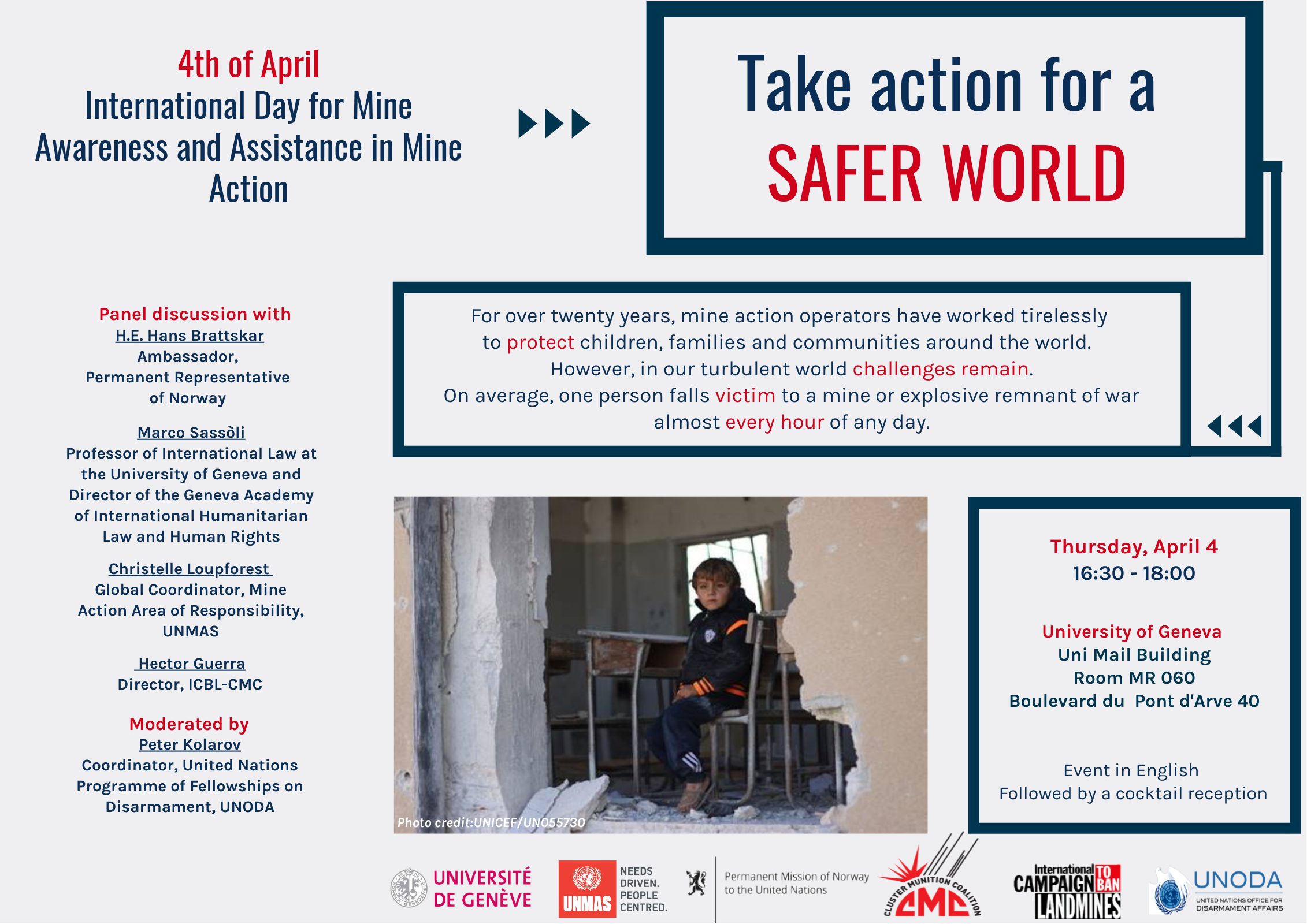 4th of April
International Day for Mine Awareness and Assistance in Mine Action

Take action for a
SAFER WORLD

Panel discussion with
H.E. Hans Brattskar
Ambassador,
Permanent Representative of Norway

Marco Sassòli
Professor of International Law at the University of Geneva and Director of the Geneva Academy of International Humanitarian Law and Human Rights

Christelle Loupforest
Global Coordinator, Mine Action Area of Responsibility, UNMAS

Hector Guerra
Director, ICBL-CMC

Moderated by
Peter Kolarov
Coordinator, United Nations Programme of Fellowships on Disarmament, UNODA

For over twenty years, mine action operators have worked tirelessly to protect children, families and communities around the world. However, in our turbulent world challenges remain. On average, one person falls victim to a mine or explosive remnant of war almost every hour of any day.

Photo credit:UNICEF/UN055730

Thursday, April 4
16:30 - 18:00

University of Geneva
Uni Mail Building
Room MR 060
Boulevard du Pont d'Arve 40

Event in English
Followed by a cocktail reception

UNIVERSITÉ DE GENÈVE

UNMAS NEEDS DRIVEN. PEOPLE CENTRED.

Permanent Mission of Norway to the United Nations

CLUSTER MUNITION COALITION CMC

International CAMPAIGN TO BAN LANDMINES

UNODA UNITED NATIONS OFFICE FOR DISARMAMENT AFFAIRS